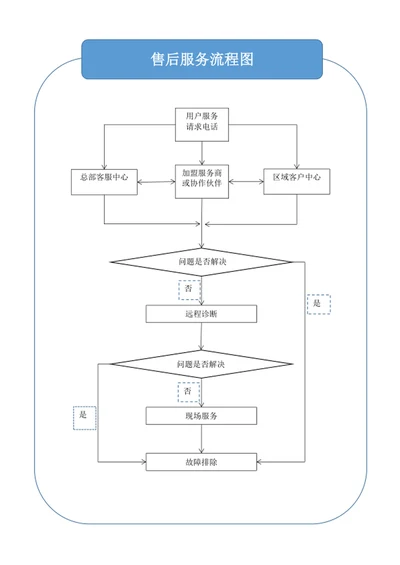 售后服务流程图

用户服务请求电话

总部客服中心

加盟服务商或协作伙伴

区域客户中心

问题是否解决

否

是

远程诊断

问题是否解决

否

是

现场服务

故障排除